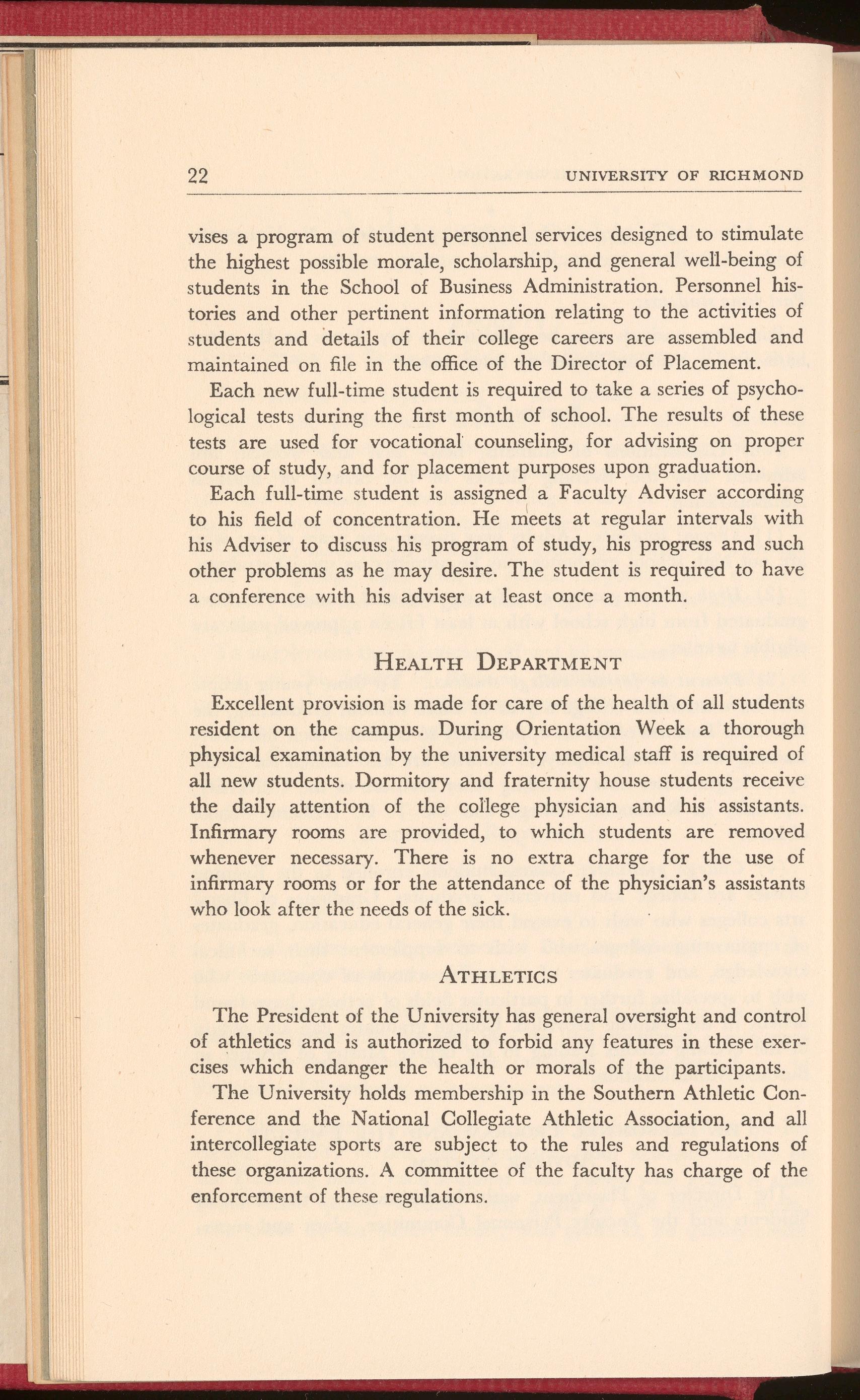 22 UNIVERSITY OF RICHMOND

vises a program of student personnel services designed to stimulate the highest possible morale, scholarship, and general well-being of students in the School of Business Administration. Personnel histories and other pertinent information relating to the activities of students and details of their college careers are assembled and maintained on file in the office of the Director of Placement.

Each new full-time student is required to take a series of psychological tests during the first month of school. The results of these tests are used for vocational counseling, for advising on proper course of study, and for placement purposes upon graduation.

Each full-time student is assigned a Faculty Adviser according to his field of concentration. He meets at regular intervals with his Adviser to discuss his program of study, his progress and such other problems as he may desire. The student is required to have a conference with his adviser at least once a month.

HEALTH DEPARTMENT

Excellent provision is made for care of the health of all students resident on the campus. During Orientation Week a thorough physical examination by the university medical staff is required of all new students. Dormitory and fraternity house students receive the daily attention of the college physician and his assistants. Infirmary rooms are provided, to which students are removed whenever necessary. There is no extra charge for the use of infirmary rooms or for the attendance of the physician's assistants who look after the needs of the sick.

ATHLETICS

The President of the University has general oversight and control of athletics and is authorized to forbid any features in these exercises which endanger the health or morals of the participants.

The University holds membership in the Southern Athletic Conference and the National Collegiate Athletic Association, and all intercollegiate sports are subject to the rules and regulations of these organizations. A committee of the faculty has charge of the enforcement of these regulations.